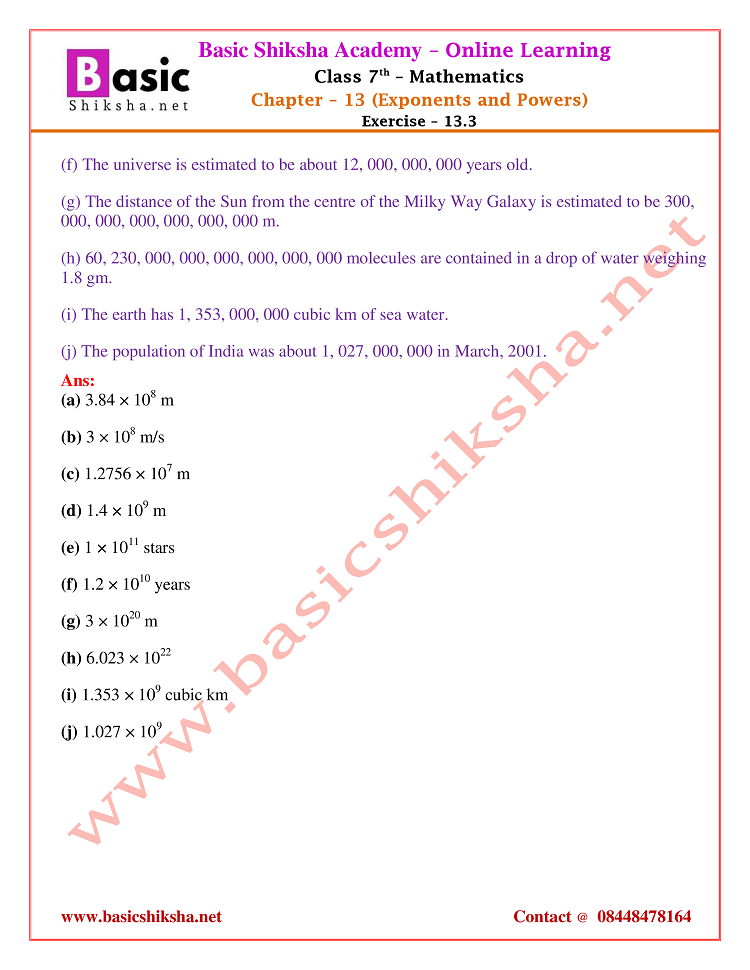 Basic Shiksha.net

Basic Shiksha Academy – Online Learning
Class 7$^{th}$ – Mathematics
Chapter – 13 (Exponents and Powers)
Exercise – 13.3

(f) The universe is estimated to be about 12, 000, 000, 000 years old.

(g) The distance of the Sun from the centre of the Milky Way Galaxy is estimated to be 300, 000, 000, 000, 000, 000, 000 m.

(h) 60, 230, 000, 000, 000, 000, 000, 000 molecules are contained in a drop of water weighing 1.8 gm.

(i) The earth has 1, 353, 000, 000 cubic km of sea water.

(j) The population of India was about 1, 027, 000, 000 in March, 2001.

Ans:
(a) $3.84 \times 10^8$ m

(b) $3 \times 10^8$ m/s

(c) $1.2756 \times 10^7$ m

(d) $1.4 \times 10^9$ m

(e) $1 \times 10^{11}$ stars

(f) $1.2 \times 10^{10}$ years

(g) $3 \times 10^{20}$ m

(h) $6.023 \times 10^{22}$

(i) $1.353 \times 10^9$ cubic km

(j) $1.027 \times 10^9$

www.basicshiksha.net

www.basicshiksha.net    Contact @ 08448478164